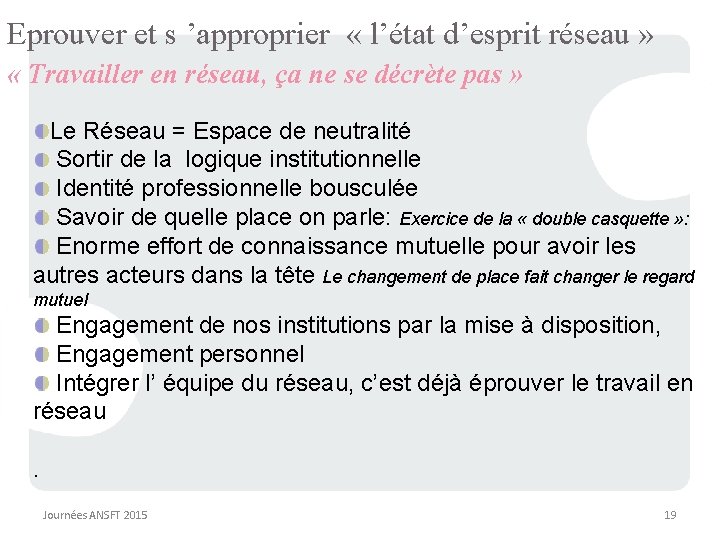 Eprouver et s ’approprier « l’état d’esprit réseau »
« Travailler en réseau, ça ne se décrète pas »

Le Réseau = Espace de neutralité
Sortir de la logique institutionnelle
Identité professionnelle bousculée
Savoir de quelle place on parle: Exercice de la « double casquette »:
Enorme effort de connaissance mutuelle pour avoir les autres acteurs dans la tête Le changement de place fait changer le regard mutuel
Engagement de nos institutions par la mise à disposition,
Engagement personnel
Intégrer l’ équipe du réseau, c’est déjà éprouver le travail en réseau

.

Journées ANSFT 2015

19